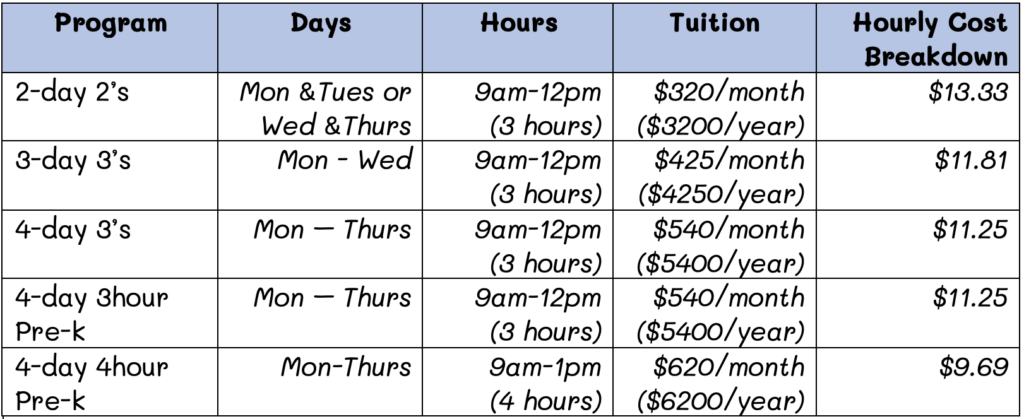 | Program | Days | Hours | Tuition | Hourly Cost Breakdown |
|---|---|---|---|---|
| 2-day 2's | Mon &Tues or Wed &Thurs | 9am-12pm (3 hours) | $320/month ($3200/year) | $13.33 |
| 3-day 3's | Mon - Wed | 9am-12pm (3 hours) | $425/month ($4250/year) | $11.81 |
| 4-day 3's | Mon — Thurs | 9am-12pm (3 hours) | $540/month ($5400/year) | $11.25 |
| 4-day 3hour Pre-k | Mon — Thurs | 9am-12pm (3 hours) | $540/month ($5400/year) | $11.25 |
| 4-day 4hour Pre-k | Mon-Thurs | 9am-1pm (4 hours) | $620/month ($6200/year) | $9.69 |